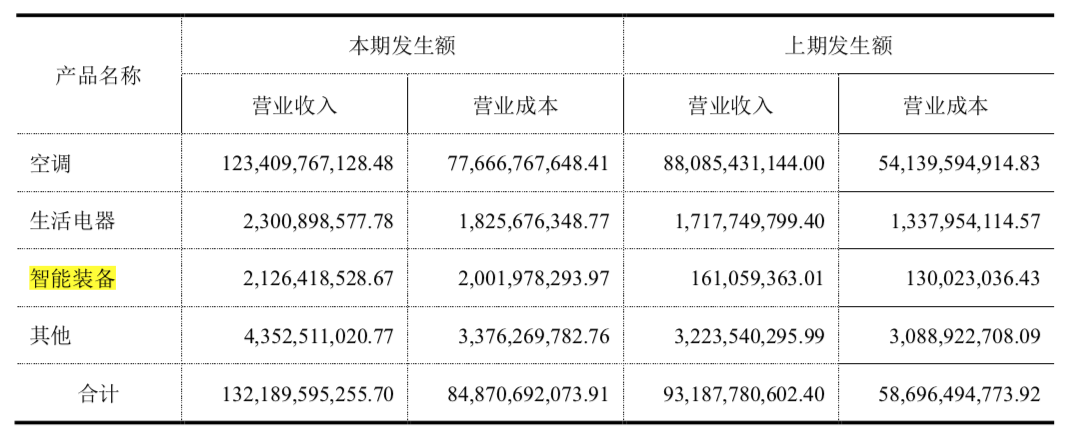 | 产品名称 | 本期发生额 | | 上期发生额 | |
|---|---|---|---|---|
| | 营业收入 | 营业成本 | 营业收入 | 营业成本 |
| 空调 | 123,409,767,128.48 | 77,666,767,648.41 | 88,085,431,144.00 | 54,139,594,914.83 |
| 生活电器 | 2,300,898,577.78 | 1,825,676,348.77 | 1,717,749,799.40 | 1,337,954,114.57 |
| 智能装备 | 2,126,418,528.67 | 2,001,978,293.97 | 161,059,363.01 | 130,023,036.43 |
| 其他 | 4,352,511,020.77 | 3,376,269,782.76 | 3,223,540,295.99 | 3,088,922,708.09 |
| 合计 | 132,189,595,255.70 | 84,870,692,073.91 | 93,187,780,602.40 | 58,696,494,773.92 |